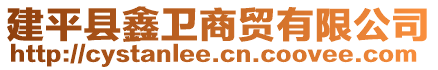 建平县鑫卫商贸有限公司
http://cystanlee.cn.coovee.com